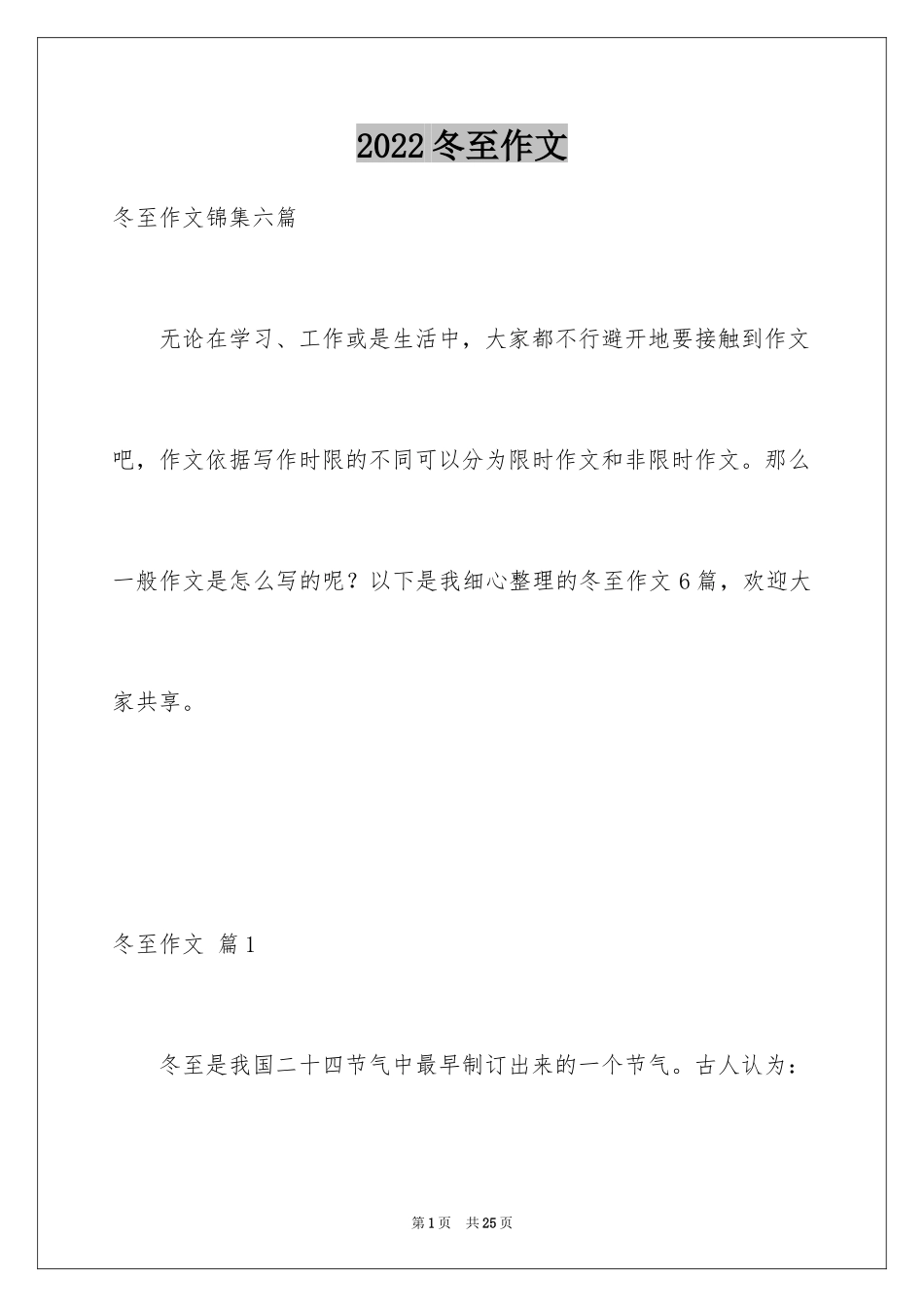 2022 冬至作文

冬至作文锦集六篇

无论在学习、工作或是生活中，大家都不行避开地要接触到作文吧，作文依据写作时限的不同可以分为限时作文和非限时作文。那么一般作文是怎么写的呢？以下是我细心整理的冬至作文 6 篇，欢迎大家共享。

冬至作文 篇 1

冬至是我国二十四节气中最早制订出来的一个节气。古人认为：

第 1 页 共 25 页